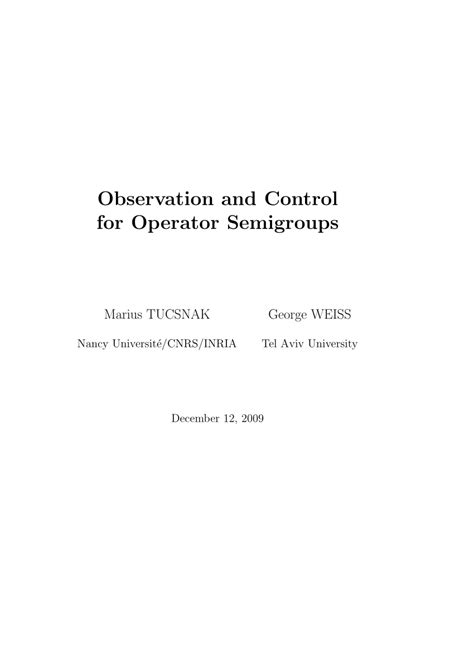 Observation and Control
for Operator Semigroups

Marius TUCSNAK

Nancy Université/CNRS/INRIA

George WEISS

Tel Aviv University

December 12, 2009